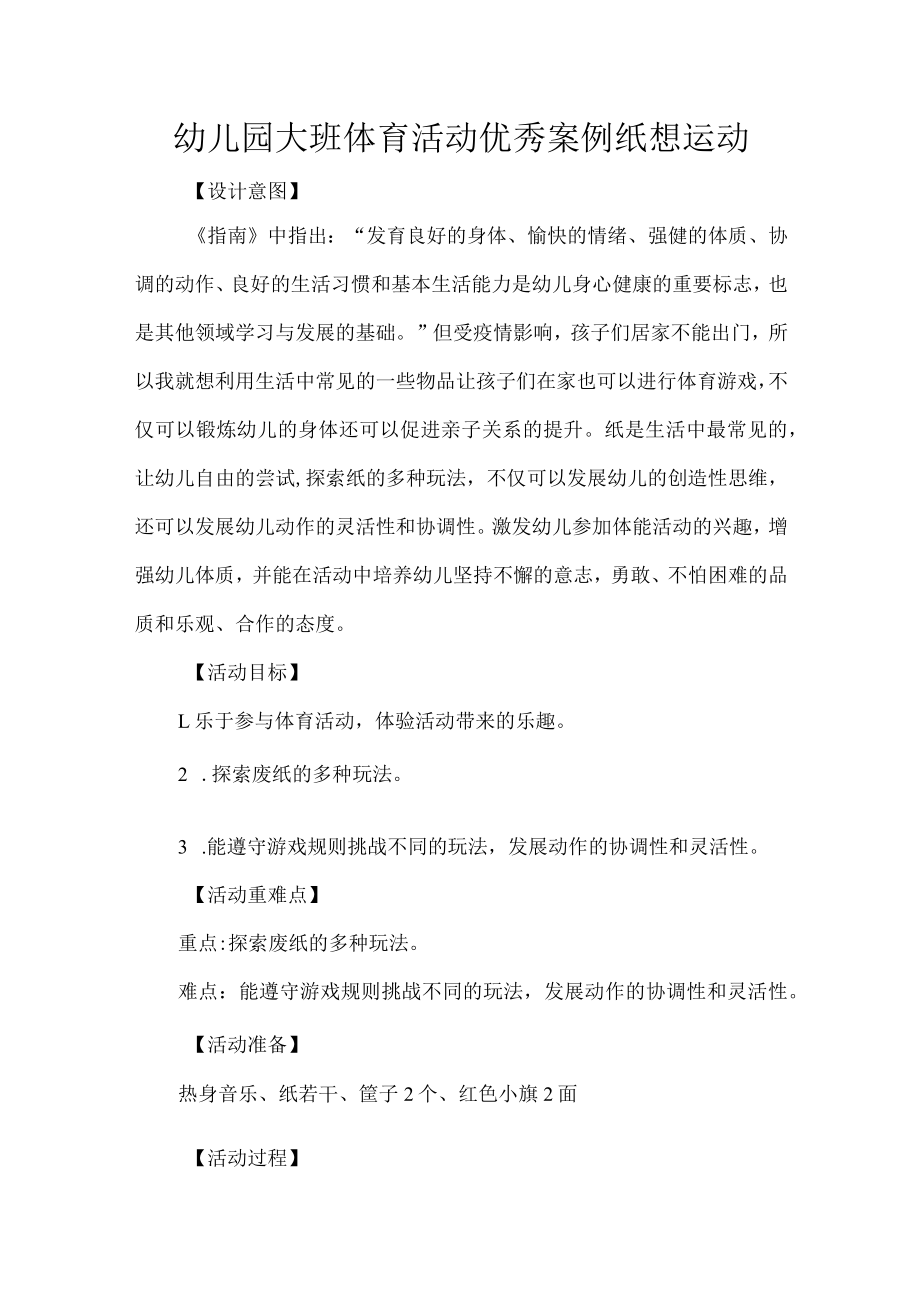 幼儿园大班体育活动优秀案例纸想运动

【设计意图】

《指南》中指出：“发育良好的身体、愉快的情绪、强健的体质、协调的动作、良好的生活习惯和基本生活能力是幼儿身心健康的重要标志，也是其他领域学习与发展的基础。”但受疫情影响，孩子们居家不能出门，所以我就想利用生活中常见的一些物品让孩子们在家也可以进行体育游戏，不仅可以锻炼幼儿的身体还可以促进亲子关系的提升。纸是生活中最常见的，让幼儿自由的尝试,探索纸的多种玩法，不仅可以发展幼儿的创造性思维，还可以发展幼儿动作的灵活性和协调性。激发幼儿参加体能活动的兴趣，增强幼儿体质，并能在活动中培养幼儿坚持不懈的意志，勇敢、不怕困难的品质和乐观、合作的态度。

【活动目标】

L乐于参与体育活动，体验活动带来的乐趣。

2 .探索废纸的多种玩法。

3 .能遵守游戏规则挑战不同的玩法，发展动作的协调性和灵活性。

【活动重难点】

重点:探索废纸的多种玩法。

难点：能遵守游戏规则挑战不同的玩法，发展动作的协调性和灵活性。

【活动准备】

热身音乐、纸若干、筐子2个、红色小旗2面

【活动过程】